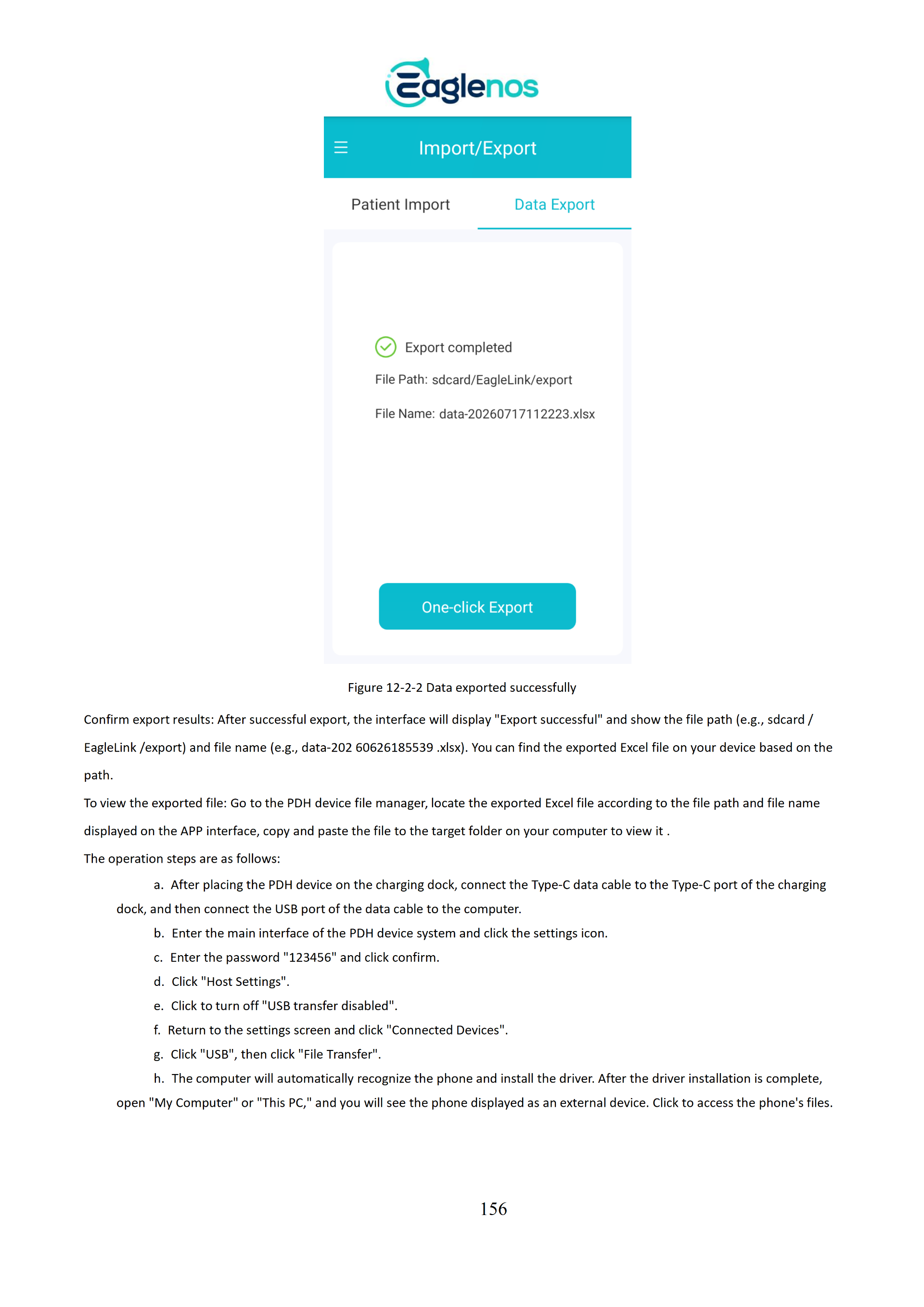 Eaglenos

Import/Export

Patient Import

Data Export

Export completed

File Path: sdcard/EagleLink/export

File Name: data-20260717112223.xlsx

One-click Export

Figure 12-2-2 Data exported successfully

Confirm export results: After successful export, the interface will display "Export successful" and show the file path (e.g., sdcard / EagleLink /export) and file name (e.g., data-202 60626185539 .xlsx). You can find the exported Excel file on your device based on the path.

To view the exported file: Go to the PDH device file manager, locate the exported Excel file according to the file path and file name displayed on the APP interface, copy and paste the file to the target folder on your computer to view it .

The operation steps are as follows:

a. After placing the PDH device on the charging dock, connect the Type-C data cable to the Type-C port of the charging dock, and then connect the USB port of the data cable to the computer.

b. Enter the main interface of the PDH device system and click the settings icon.

c. Enter the password "123456" and click confirm.

d. Click "Host Settings".

e. Click to turn off "USB transfer disabled".

f. Return to the settings screen and click "Connected Devices".

g. Click "USB", then click "File Transfer".

h. The computer will automatically recognize the phone and install the driver. After the driver installation is complete, open "My Computer" or "This PC," and you will see the phone displayed as an external device. Click to access the phone's files.

156